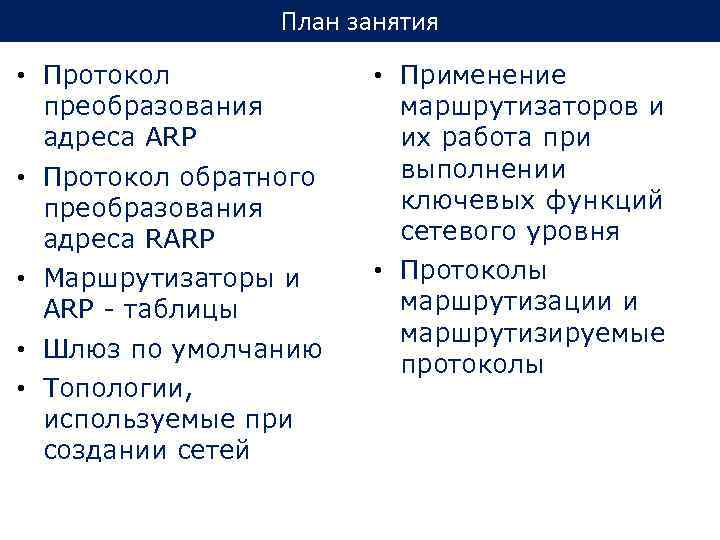 План занятия

• Протокол преобразования адреса ARP
• Протокол обратного преобразования адреса RARP
• Маршрутизаторы и ARP - таблицы
• Шлюз по умолчанию
• Топологии, используемые при создании сетей

• Применение маршрутизаторов и их работа при выполнении ключевых функций сетевого уровня
• Протоколы маршрутизации и маршрутизируемые протоколы